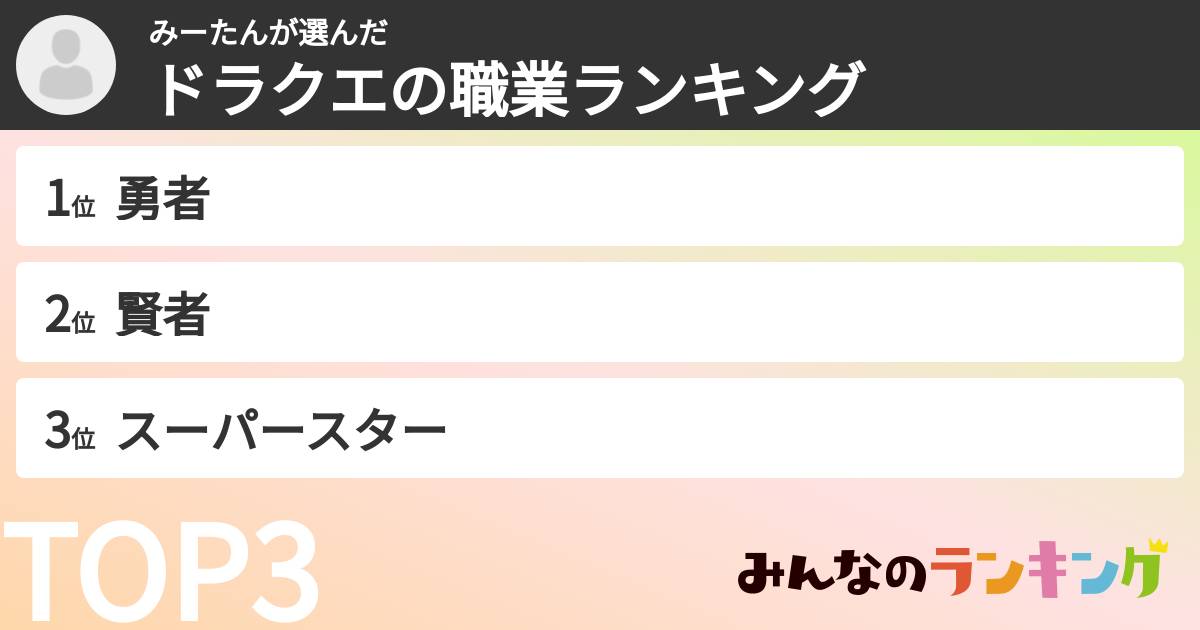 みーたんが選んだ
ドラクエの職業ランキング

1位 勇者

2位 賢者

3位 スーパースター

TOP3

みんなのランキング